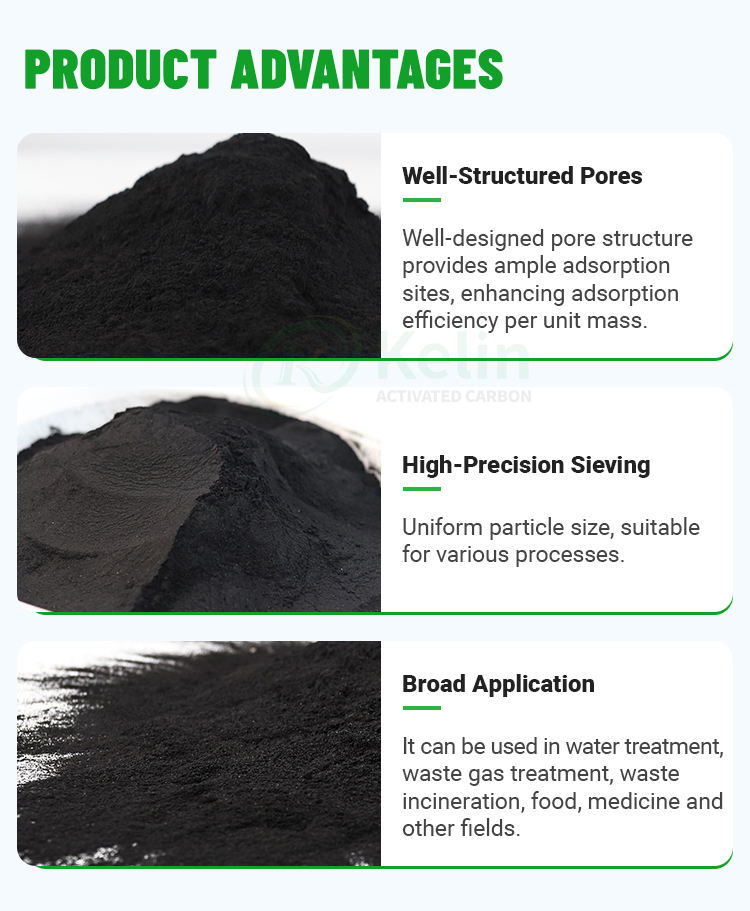 PRODUCT ADVANTAGES

Well-Structured Pores

Well-designed pore structure provides ample adsorption sites, enhancing adsorption efficiency per unit mass.

High-Precision Sieving

Uniform particle size, suitable for various processes.

Broad Application

It can be used in water treatment, waste gas treatment, waste incineration, food, medicine and other fields.

Kelin
ACTIVATED CARBON